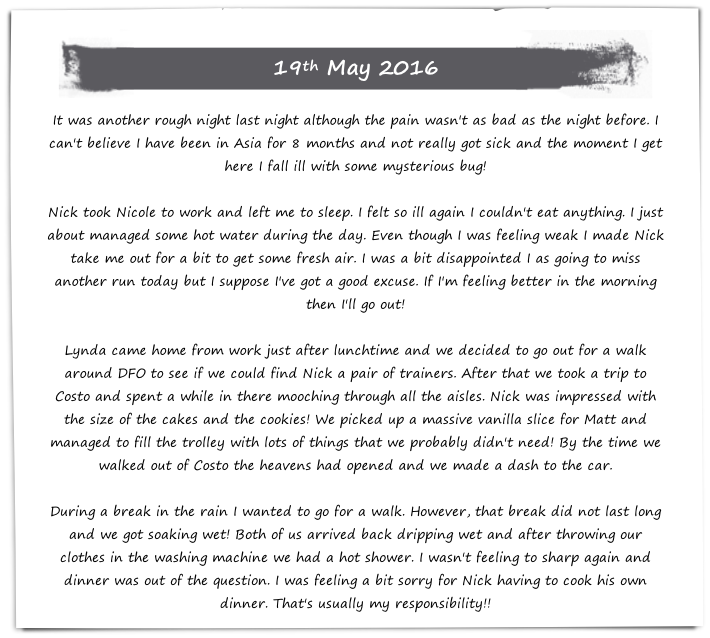 19th May 2016

It was another rough night last night although the pain wasn't as bad as the night before. I can't believe I have been in Asia for 8 months and not really got sick and the moment I get here I fall ill with some mysterious bug!

Nick took Nicole to work and left me to sleep. I felt so ill again I couldn't eat anything. I just about managed some hot water during the day. Even though I was feeling weak I made Nick take me out for a bit to get some fresh air. I was a bit disappointed I as going to miss another run today but I suppose I've got a good excuse. If I'm feeling better in the morning then I'll go out!

Lynda came home from work just after lunchtime and we decided to go out for a walk around DFO to see if we could find Nick a pair of trainers. After that we took a trip to Costo and spent a while in there mooching through all the aisles. Nick was impressed with the size of the cakes and the cookies! We picked up a massive vanilla slice for Matt and managed to fill the trolley with lots of things that we probably didn't need! By the time we walked out of Costo the heavens had opened and we made a dash to the car.

During a break in the rain I wanted to go for a walk. However, that break did not last long and we got soaking wet! Both of us arrived back dripping wet and after throwing our clothes in the washing machine we had a hot shower. I wasn't feeling to sharp again and dinner was out of the question. I was feeling a bit sorry for Nick having to cook his own dinner. That's usually my responsibility!!